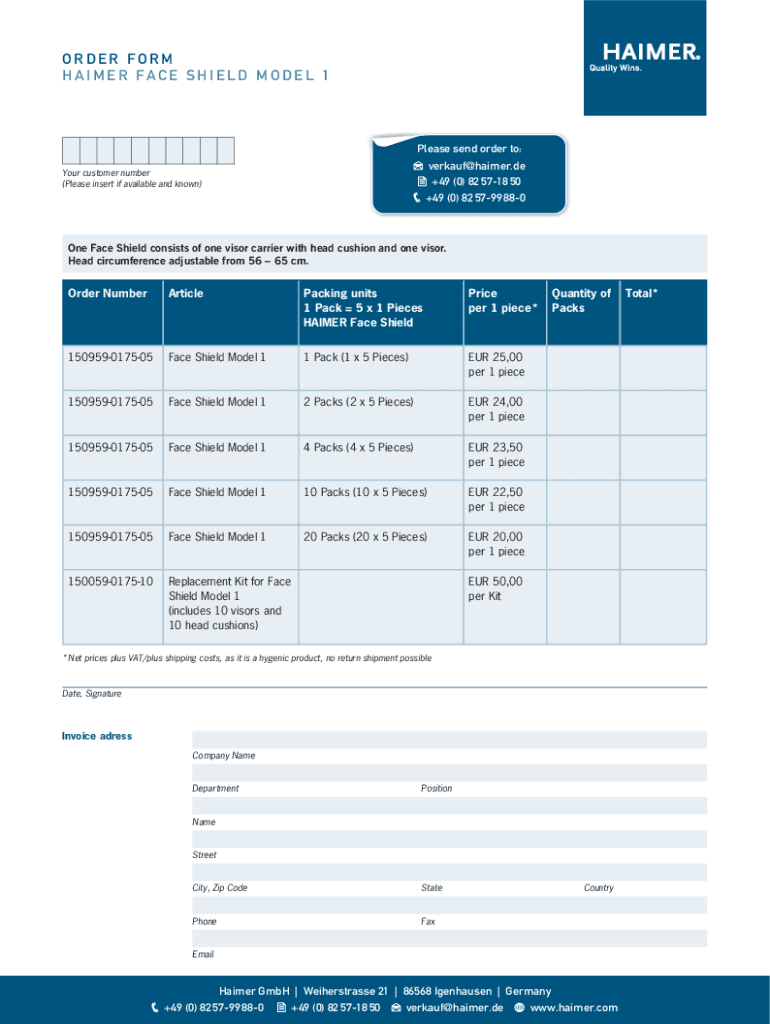 ORDER FORM
HAIMER FACE SHIELD MODEL 1

HAIMER
Quality Wins.

Your customer number
(Please insert if available and known)

Please send order to:
verkauf@haimer.de
+49 (0) 82 57-18 50
+49 (0) 82 57-99 88-0

One Face Shield consists of one visor carrier with head cushion and one visor.
Head circumference adjustable from 56 – 65 cm.

| Order Number | Article | Packing units 1 Pack = 5 x 1 Pieces HAIMER Face Shield | Price per 1 piece* | Quantity of Packs | Total* |
|---|---|---|---|---|---|
| 150959-0175-05 | Face Shield Model 1 | 1 Pack (1 x 5 Pieces) | EUR 25,00 per 1 piece | | |
| 150959-0175-05 | Face Shield Model 1 | 2 Packs (2 x 5 Pieces) | EUR 24,00 per 1 piece | | |
| 150959-0175-05 | Face Shield Model 1 | 4 Packs (4 x 5 Pieces) | EUR 23,50 per 1 piece | | |
| 150959-0175-05 | Face Shield Model 1 | 10 Packs (10 x 5 Pieces) | EUR 22,50 per 1 piece | | |
| 150959-0175-05 | Face Shield Model 1 | 20 Packs (20 x 5 Pieces) | EUR 20,00 per 1 piece | | |
| 150059-0175-10 | Replacement Kit for Face Shield Model 1 (includes 10 visors and 10 head cushions) | | EUR 50,00 per Kit | | |

* Net prices plus VAT/plus shipping costs, as it is a hygenic product, no return shipment possible

Date, Signature

Invoice adress

Company Name

Department Position

Name

Street

City, Zip Code State Country

Phone Fax

Email

Haimer GmbH | Weiherstrasse 21 | 86568 Igenhausen | Germany
+49 (0) 8257-9988-0 +49 (0) 82 57-18 50 verkauf@haimer.de www.haimer.com